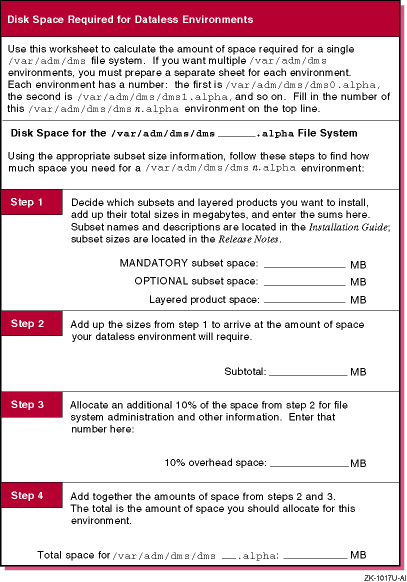 Disk Space Required for Dataless Environments

Use this worksheet to calculate the amount of space required for a single /var/adm/dms file system. If you want multiple /var/adm/dms environments, you must prepare a separate sheet for each environment. Each environment has a number: the first is /var/adm/dms/dms0.alpha, the second is /var/adm/dms/dms1.alpha, and so on. Fill in the number of this /var/adm/dms/dms n.alpha environment on the top line.

Disk Space for the /var/adm/dms/dms ______.alpha File System

Using the appropriate subset size information, follow these steps to find how much space you need for a /var/adm/dms/dms n.alpha environment:

Step 1

Decide which subsets and layered products you want to install, add up their total sizes in megabytes, and enter the sums here. Subset names and descriptions are located in the Installation Guide; subset sizes are located in the Release Notes.

MANDATORY subset space: ______________ MB

OPTIONAL subset space: ______________ MB

Layered product space: ______________ MB

Step 2

Add up the sizes from step 1 to arrive at the amount of space your dataless environment will require.

Subtotal: ______________ MB

Step 3

Allocate an additional 10% of the space from step 2 for file system administration and other information. Enter that number here:

10% overhead space: ______________ MB

Step 4

Add together the amounts of space from steps 2 and 3. The total is the amount of space you should allocate for this environment.

Total space for /var/adm/dms/dms ___.alpha: ______________ MB

ZK-1017U-AI